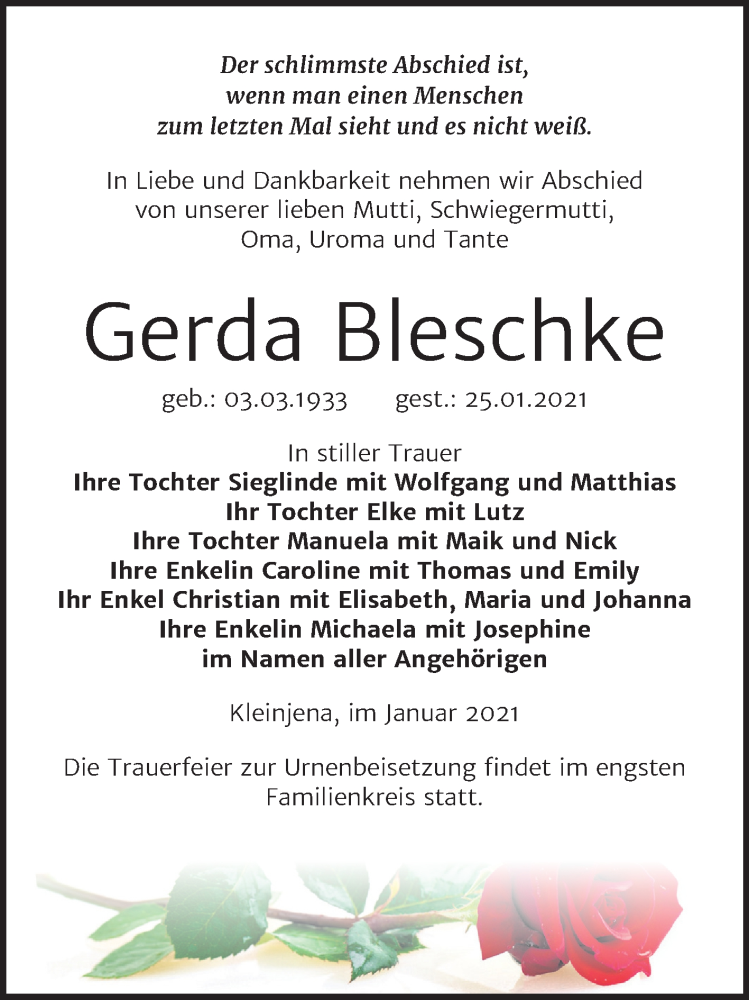 Der schlimmste Abschied ist,
wenn man einen Menschen
zum letzten Mal sieht und es nicht weiß.

In Liebe und Dankbarkeit nehmen wir Abschied von unserer lieben Mutti, Schwiegermutti, Oma, Uroma und Tante

Gerda Bleschke

geb.: 03.03.1933 gest.: 25.01.2021

In stiller Trauer
Ihre Tochter Sieglinde mit Wolfgang und Matthias
Ihr Tochter Elke mit Lutz
Ihre Tochter Manuela mit Maik und Nick
Ihre Enkelin Caroline mit Thomas und Emily
Ihr Enkel Christian mit Elisabeth, Maria und Johanna
Ihre Enkelin Michaela mit Josephine
im Namen aller Angehörigen

Kleinjena, im Januar 2021

Die Trauerfeier zur Urnenbeisetzung findet im engsten Familienkreis statt.